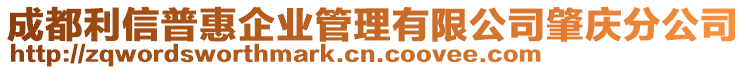 成都利信普惠企业管理有限公司肇庆分公司
http://zqwordsworthmark.cn.coovee.com